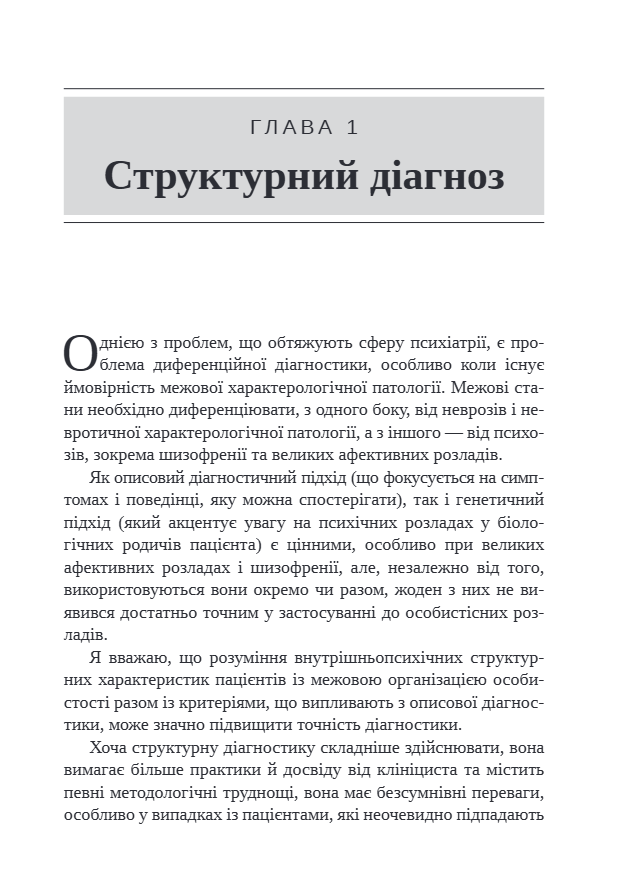 ГЛАВА 1

Структурний діагноз

Однією з проблем, що обтяжують сферу психіатрії, є проблема диференційної діагностики, особливо коли існує ймовірність межової характерологічної патології. Межові стани необхідно диференціювати, з одного боку, від неврозів і невротичної характерологічної патології, а з іншого — від психозів, зокрема шизофренії та великих афективних розладів.

Як описовий діагностичний підхід (що фокусується на симптомах і поведінці, яку можна спостерігати), так і генетичний підхід (який акцентує увагу на психічних розладах у біологічних родичів пацієнта) є цінними, особливо при великих афективних розладах і шизофренії, але, незалежно від того, використовуються вони окремо чи разом, жоден з них не виявився достатньо точним у застосуванні до особистісних розладів.

Я вважаю, що розуміння внутрішньопсихічних структурних характеристик пацієнтів із межовою організацією особистості разом із критеріями, що випливають з описової діагностики, може значно підвищити точність діагностики.

Хоча структурну діагностику складніше здійснювати, вона вимагає більше практики й досвіду від клініциста та містить певні методологічні труднощі, вона має безсумнівні переваги, особливо у випадках із пацієнтами, які неочевидно підпадають